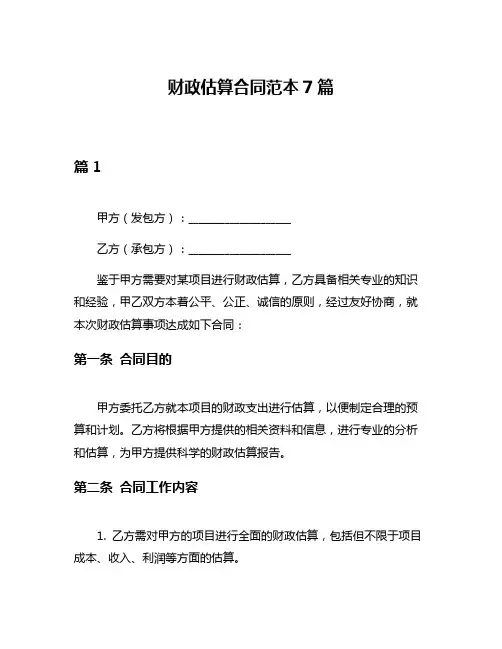 财政估算合同范本 7 篇

篇 1

甲方（发包方）：__________________

乙方（承包方）：__________________

鉴于甲方需要对某项目进行财政估算，乙方具备相关专业的知识和经验，甲乙双方本着公平、公正、诚信的原则，经过友好协商，就本次财政估算事项达成如下合同：

第一条 合同目的

甲方委托乙方就本项目的财政支出进行估算，以便制定合理的预算和计划。乙方将根据甲方提供的相关资料和信息，进行专业的分析和估算，为甲方提供科学的财政估算报告。

第二条 合同工作内容

1. 乙方需对甲方的项目进行全面的财政估算，包括但不限于项目成本、收入、利润等方面的估算。